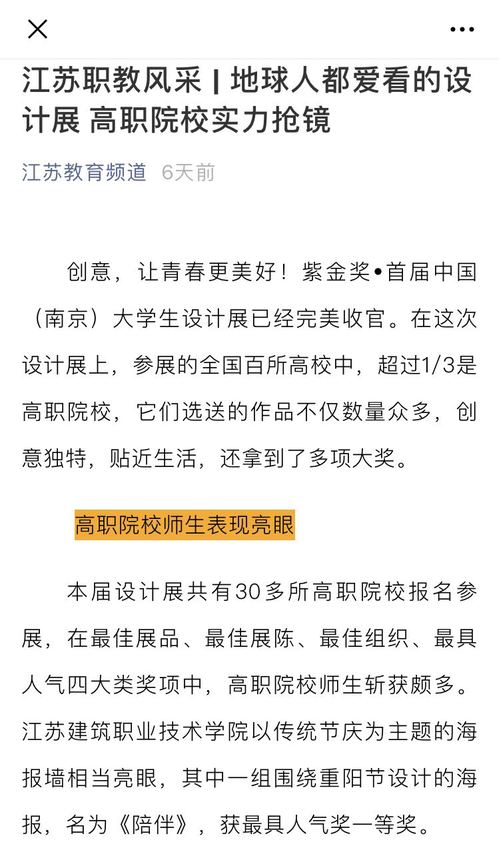 江苏职教风采 | 地球人都爱看的设计展 高职院校实力抢镜

江苏教育频道 6天前

创意，让青春更美好！紫金奖•首届中国（南京）大学生设计展已经完美收官。在这次设计展上，参展的全国百所高校中，超过1/3是高职院校，它们选送的作品不仅数量众多，创意独特，贴近生活，还拿到了多项大奖。

高职院校师生表现亮眼

本届设计展共有30多所高职院校报名参展，在最佳展品、最佳展陈、最佳组织、最具人气四大类奖项中，高职院校师生斩获颇多。江苏建筑职业技术学院以传统节庆为主题的海报墙相当亮眼，其中一组围绕重阳节设计的海报，名为《陪伴》，获最具人气奖一等奖。